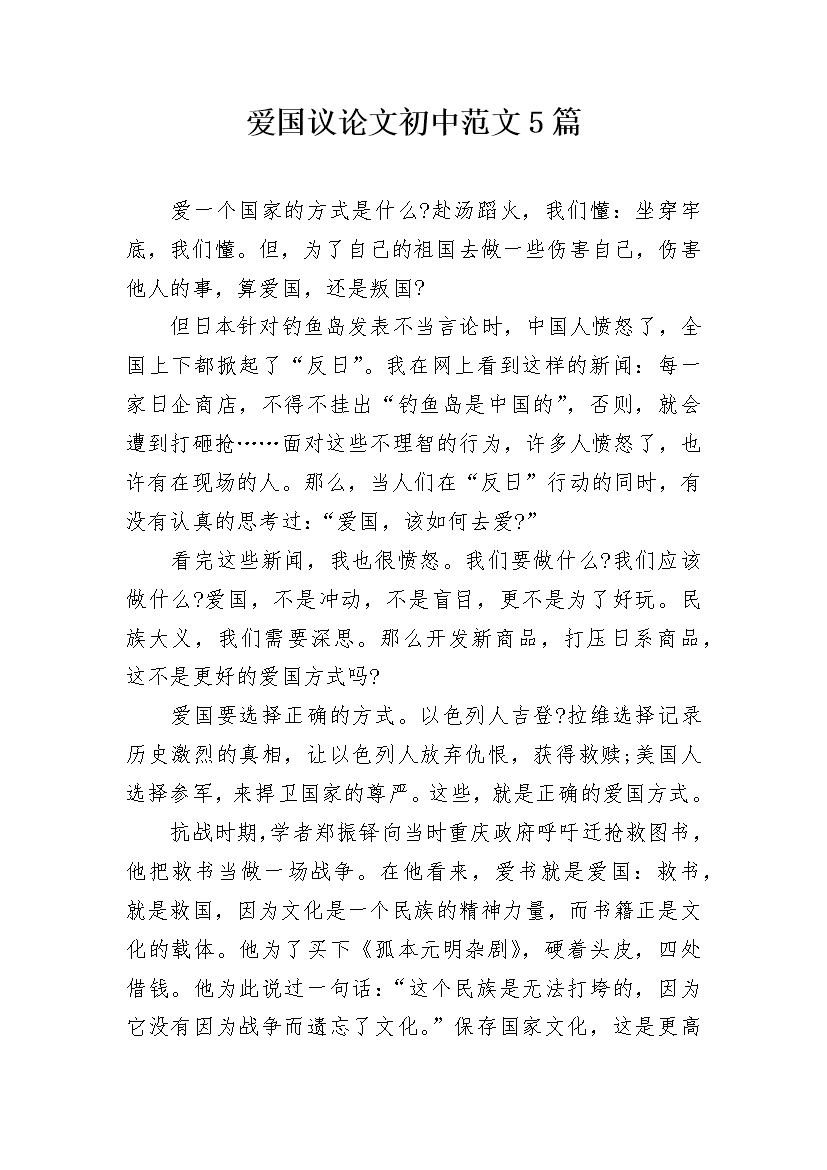 爱国议论文初中范文5篇

爱一个国家的方式是什么?赴汤蹈火，我们懂：坐穿牢底，我们懂。但，为了自己的祖国去做一些伤害自己，伤害他人的事，算爱国，还是叛国?

但日本针对钓鱼岛发表不当言论时，中国人愤怒了，全国上下都掀起了“反日”。我在网上看到这样的新闻：每一家日企商店，不得不挂出“钓鱼岛是中国的”，否则，就会遭到打砸抢……面对这些不理智的行为，许多人愤怒了，也许有在现场的人。那么，当人们在“反日”行动的同时，有没有认真的思考过：“爱国，该如何去爱?”

看完这些新闻，我也很愤怒。我们要做什么?我们应该做什么?爱国，不是冲动，不是盲目，更不是为了好玩。民族大义，我们需要深思。那么开发新商品，打压日系商品，这不是更好的爱国方式吗?

爱国要选择正确的方式。以色列人吉登?拉维选择记录历史激烈的真相，让以色列人放弃仇恨，获得救赎;美国人选择参军，来捍卫国家的尊严。这些，就是正确的爱国方式。

抗战时期,学者郑振铎向当时重庆政府呼吁迁抢救图书，他把救书当做一场战争。在他看来，爱书就是爱国：救书，就是救国，因为文化是一个民族的精神力量，而书籍正是文化的载体。他为了买下《孤本元明杂剧》，硬着头皮，四处借钱。他为此说过一句话：“这个民族是无法打垮的，因为它没有因为战争而遗忘了文化。”保存国家文化，这是更高